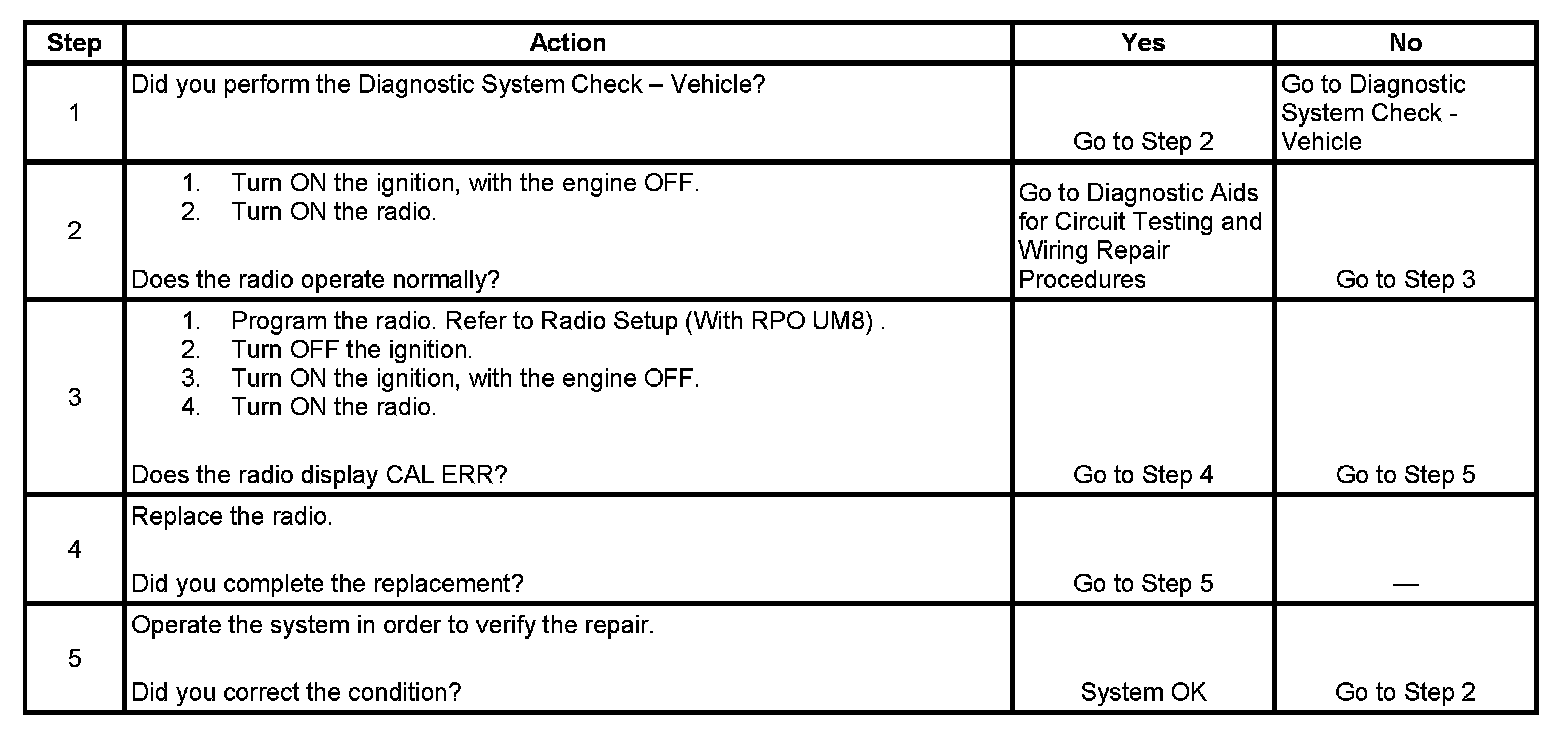 | Step | Action | Yes | No |
|---|---|---|---|
| 1 | Did you perform the Diagnostic System Check – Vehicle? | Go to Step 2 | Go to Diagnostic System Check - Vehicle |
| 2 | 1. Turn ON the ignition, with the engine OFF. 2. Turn ON the radio. Does the radio operate normally? | Go to Diagnostic Aids for Circuit Testing and Wiring Repair Procedures | Go to Step 3 |
| 3 | 1. Program the radio. Refer to Radio Setup (With RPO UM8) . 2. Turn OFF the ignition. 3. Turn ON the ignition, with the engine OFF. 4. Turn ON the radio. Does the radio display CAL ERR? | Go to Step 4 | Go to Step 5 |
| 4 | Replace the radio. Did you complete the replacement? | Go to Step 5 | — |
| 5 | Operate the system in order to verify the repair. Did you correct the condition? | System OK | Go to Step 2 |